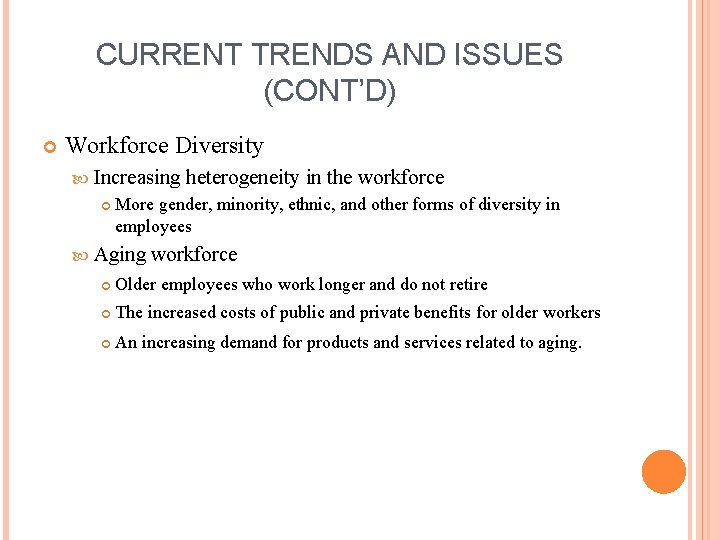 CURRENT TRENDS AND ISSUES (CONT'D)

Workforce Diversity

Increasing heterogeneity in the workforce

More gender, minority, ethnic, and other forms of diversity in employees

Aging workforce

Older employees who work longer and do not retire

The increased costs of public and private benefits for older workers

An increasing demand for products and services related to aging.